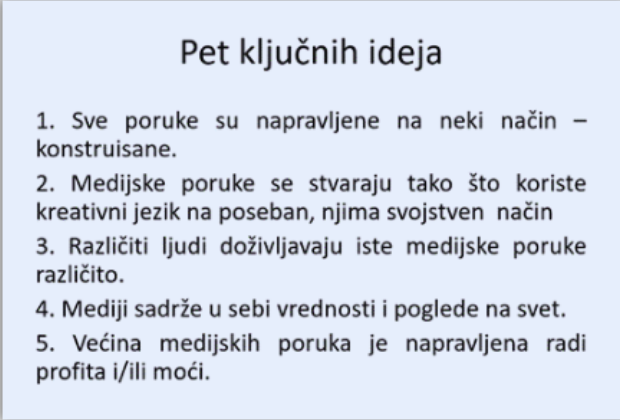 Pet ključnih ideja

1. Sve poruke su napravljene na neki način – konstruisane.

2. Medijske poruke se stvaraju tako što koriste kreativni jezik na poseban, njima svojstven način

3. Različiti ljudi doživljavaju iste medijske poruke različito.

4. Mediji sadrže u sebi vrednosti i poglede na svet.

5. Većina medijskih poruka je napravljena radi profita i/ili moći.